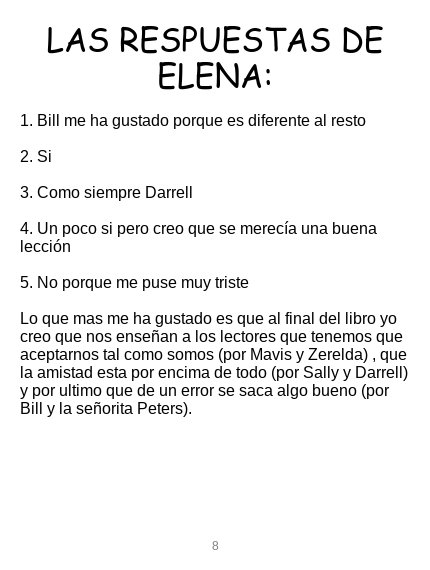 LAS RESPUESTAS DE ELENA:

1. Bill me ha gustado porque es diferente al resto

2. Si

3. Como siempre Darrell

4. Un poco si pero creo que se merecía una buena lección

5. No porque me puse muy triste

Lo que mas me ha gustado es que al final del libro yo creo que nos enseñan a los lectores que tenemos que aceptarnos tal como somos (por Mavis y Zerelda) , que la amistad esta por encima de todo (por Sally y Darrell) y por ultimo que de un error se saca algo bueno (por Bill y la señorita Peters).

8